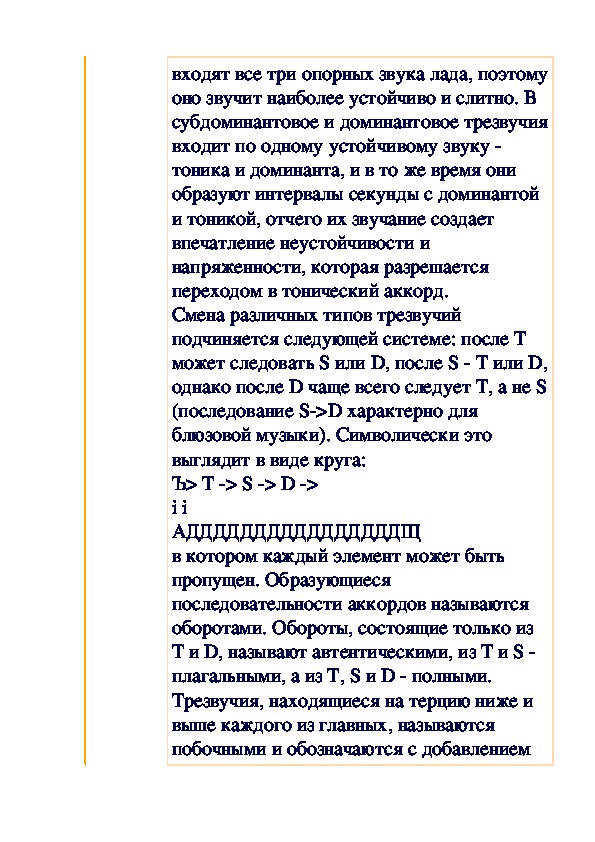 входят все три опорных звука лада, поэтому оно звучит наиболее устойчиво и слитно. В субдоминантовое и доминантовое трезвучия входит по одному устойчивому звуку - тоника и доминанта, и в то же время они образуют интервалы секунды с доминантой и тоникой, отчего их звучание создает впечатление неустойчивости и напряженности, которая разрешается переходом в тонический аккорд.
Смена различных типов трезвучий подчиняется следующей системе: после T может следовать S или D, после S - T или D, однако после D чаще всего следует T, а не S (последование S->D характерно для блюзовой музыки). Символически это выглядит в виде круга:
Ъ> T -> S -> D ->
i i
АДДДДДДДДДДДДДДДДЩ
в котором каждый элемент может быть пропущен. Образующиеся последовательности аккордов называются оборотами. Обороты, состоящие только из T и D, называют автентическими, из T и S - плагальными, а из T, S и D - полными.
Трезвучия, находящиеся на терцию ниже и выше каждого из главных, называются побочными и обозначаются с добавлением